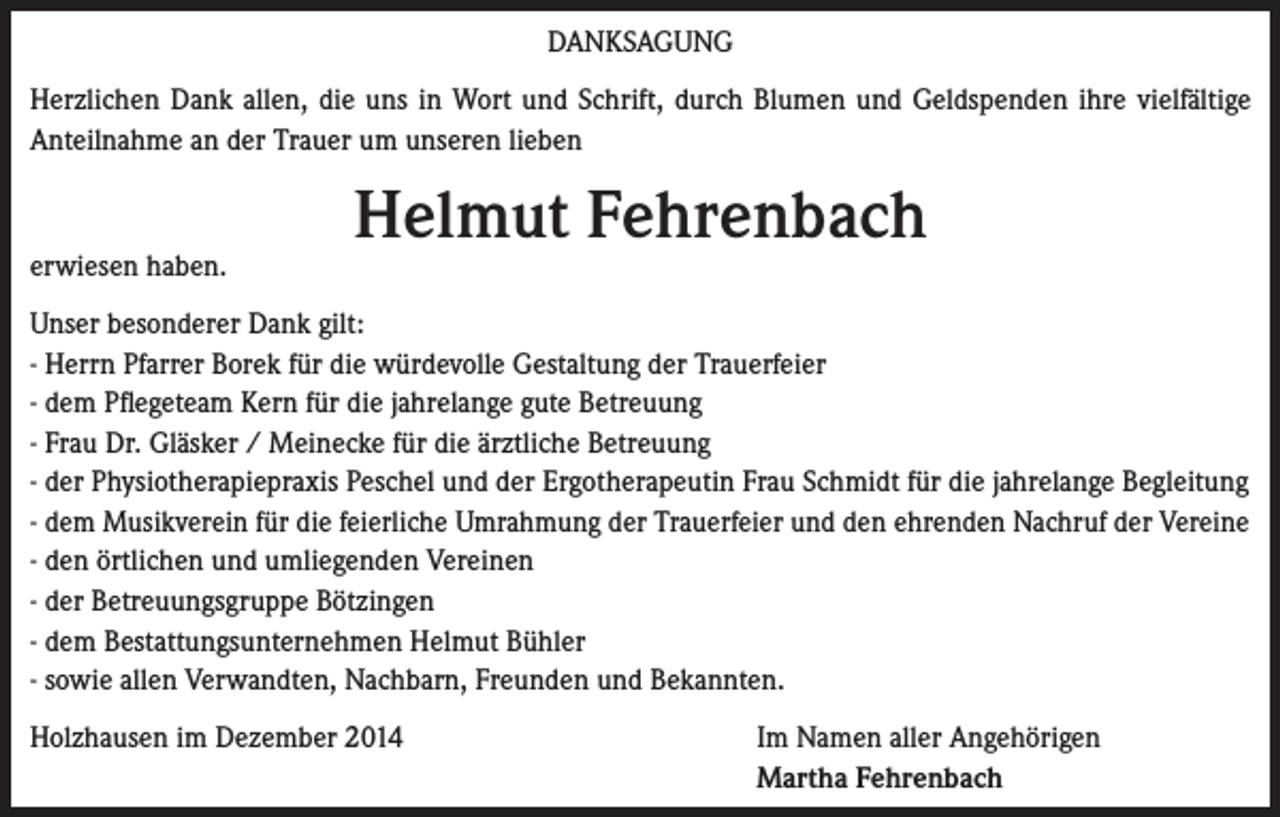 DANKSAGUNG

Herzlichen Dank allen, die uns in Wort und Schrift, durch Blumen und Geldspenden ihre vielfältige Anteilnahme an der Trauer um unseren lieben

Helmut Fehrenbach

erwiesen haben.

Unser besonderer Dank gilt:
- Herrn Pfarrer Borek für die würdevolle Gestaltung der Trauerfeier
- dem Pflegeteam Kern für die jahrelange gute Betreuung
- Frau Dr. Gläsker / Meinecke für die ärztliche Betreuung
- der Physiotherapiepraxis Peschel und der Ergotherapeutin Frau Schmidt für die jahrelange Begleitung
- dem Musikverein für die feierliche Umrahmung der Trauerfeier und den ehrenden Nachruf der Vereine
- den örtlichen und umliegenden Vereinen
- der Betreuungsgruppe Bötzingen
- dem Bestattungsunternehmen Helmut Bühler
- sowie allen Verwandten, Nachbarn, Freunden und Bekannten.

Holzhausen im Dezember 2014

Im Namen aller Angehörigen
Martha Fehrenbach